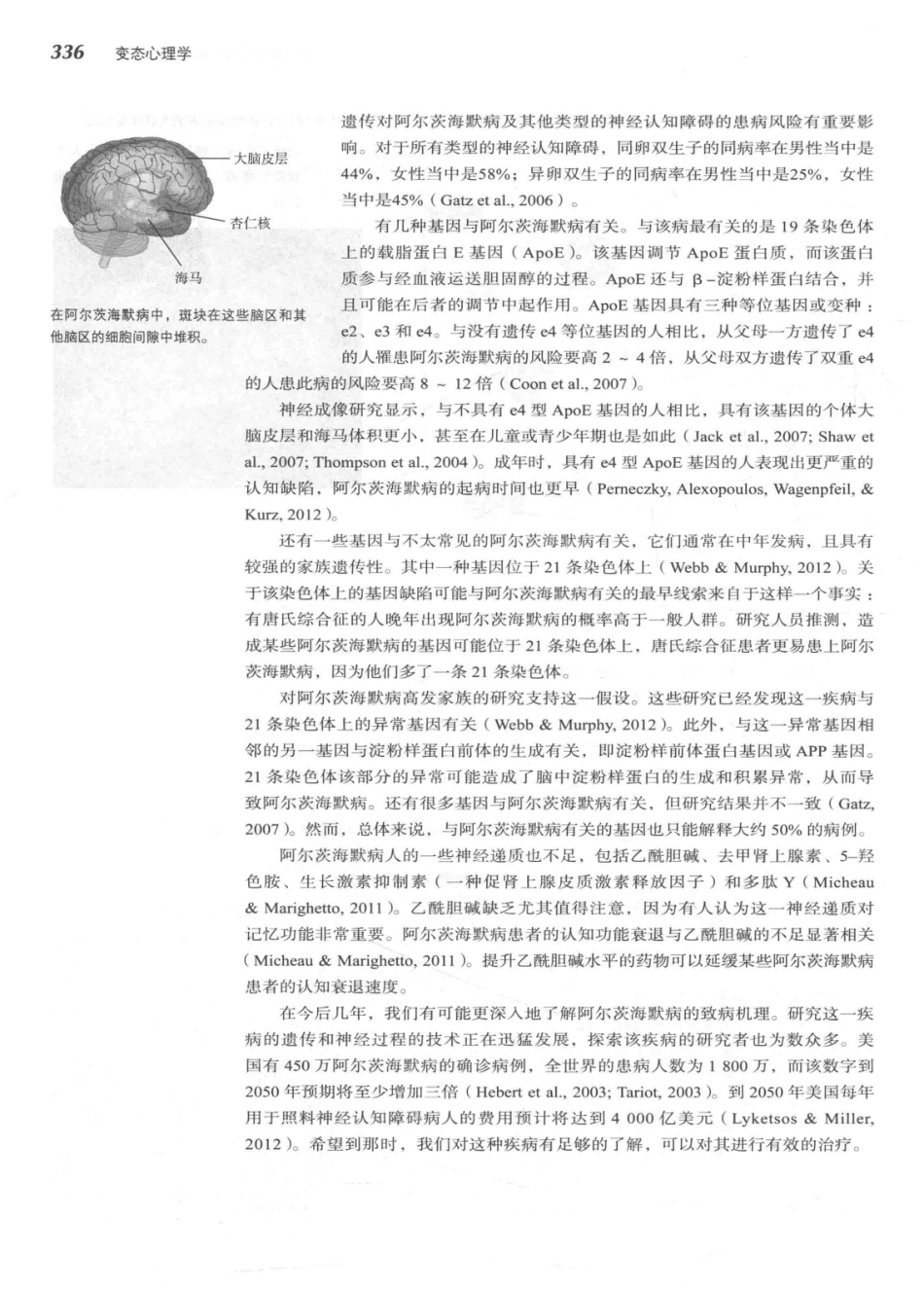 336 变态心理学

大脑皮层

杏仁核

海马

在阿尔茨海默病中，斑块在这些脑区和其他脑区的细胞间隙中堆积。

遗传对阿尔茨海默病及其他类型的神经认知障碍的患病风险有重要影响。对于所有类型的神经认知障碍，同卵双生子的同病率在男性当中是44%，女性当中是58%；异卵双生子的同病率在男性当中是25%，女性当中是45%（Gatz et al., 2006）。

有几种基因与阿尔茨海默病有关。与该病最有关的是 19 条染色体上的载脂蛋白 E 基因（ApoE）。该基因调节 ApoE 蛋白质，而该蛋白质参与经血液运送胆固醇的过程。ApoE 还与 β-淀粉样蛋白结合，并且可能在后者的调节中起作用。ApoE 基因具有三种等位基因或变种：e2、e3 和 e4。与没有遗传 e4 等位基因的人相比，从父母一方遗传了 e4 的人罹患阿尔茨海默病的风险要高 2 ~ 4 倍，从父母双方遗传了双重 e4 的人患此病的风险要高 8 ~ 12 倍（Coon et al., 2007）。

神经成像研究显示，与不具有 e4 型 ApoE 基因的人相比，具有该基因的个体大脑皮层和海马体积更小，甚至在儿童或青少年期也是如此（Jack et al., 2007; Shaw et al., 2007; Thompson et al., 2004）。成年时，具有 e4 型 ApoE 基因的人表现出更严重的认知缺陷，阿尔茨海默病的起病时间也更早（Perneczky, Alexopoulos, Wagenpfeil, & Kurz, 2012）。

还有一些基因与不太常见的阿尔茨海默病有关，它们通常在中年发病，且具有较强的家族遗传性。其中一种基因位于 21 条染色体上（Webb & Murphy, 2012）。关于该染色体上的基因缺陷可能与阿尔茨海默病有关的最早线索来自于这样一个事实：有唐氏综合征的人晚年出现阿尔茨海默病的概率高于一般人群。研究人员推测，造成某些阿尔茨海默病的基因可能位于 21 条染色体上，唐氏综合征患者更易患上阿尔茨海默病，因为他们多了一条 21 条染色体。

对阿尔茨海默病高发家族的研究支持这一假设。这些研究已经发现这一疾病与 21 条染色体上的异常基因有关（Webb & Murphy, 2012）。此外，与这一异常基因相邻的另一基因与淀粉样蛋白前体的生成有关，即淀粉样前体蛋白基因或 APP 基因。21 条染色体该部分的异常可能造成了脑中淀粉样蛋白的生成和积累异常，从而导致阿尔茨海默病。还有很多基因与阿尔茨海默病有关，但研究结果并不一致（Gatz, 2007）。然而，总体来说，与阿尔茨海默病有关的基因也只能解释大约 50% 的病例。

阿尔茨海默病人的一些神经递质也不足，包括乙酰胆碱、去甲肾上腺素、5-羟色胺、生长激素抑制素（一种促肾上腺皮质激素释放因子）和多肽 Y（Micheau & Marighetto, 2011）。乙酰胆碱缺乏尤其值得注意，因为有人认为这一神经递质对记忆功能非常重要。阿尔茨海默病患者的认知功能衰退与乙酰胆碱的不足显著相关（Micheau & Marighetto, 2011）。提升乙酰胆碱水平的药物可以延缓某些阿尔茨海默病患者的认知衰退速度。

在今后几年，我们有可能更深入地了解阿尔茨海默病的致病机理。研究这一疾病的遗传和神经过程的技术正在迅猛发展，探索该疾病的研究者也为数众多。美国有 450 万阿尔茨海默病的确诊病例，全世界的患病人数为 1 800 万，而该数字到 2050 年预期将至少增加三倍（Hebert et al., 2003; Tariot, 2003）。到 2050 年美国每年用于照料神经认知障碍病人的费用预计将达到 4 000 亿美元（Lyketsos & Miller, 2012）。希望到那时，我们对这种疾病有足够的了解，可以对其进行有效的治疗。